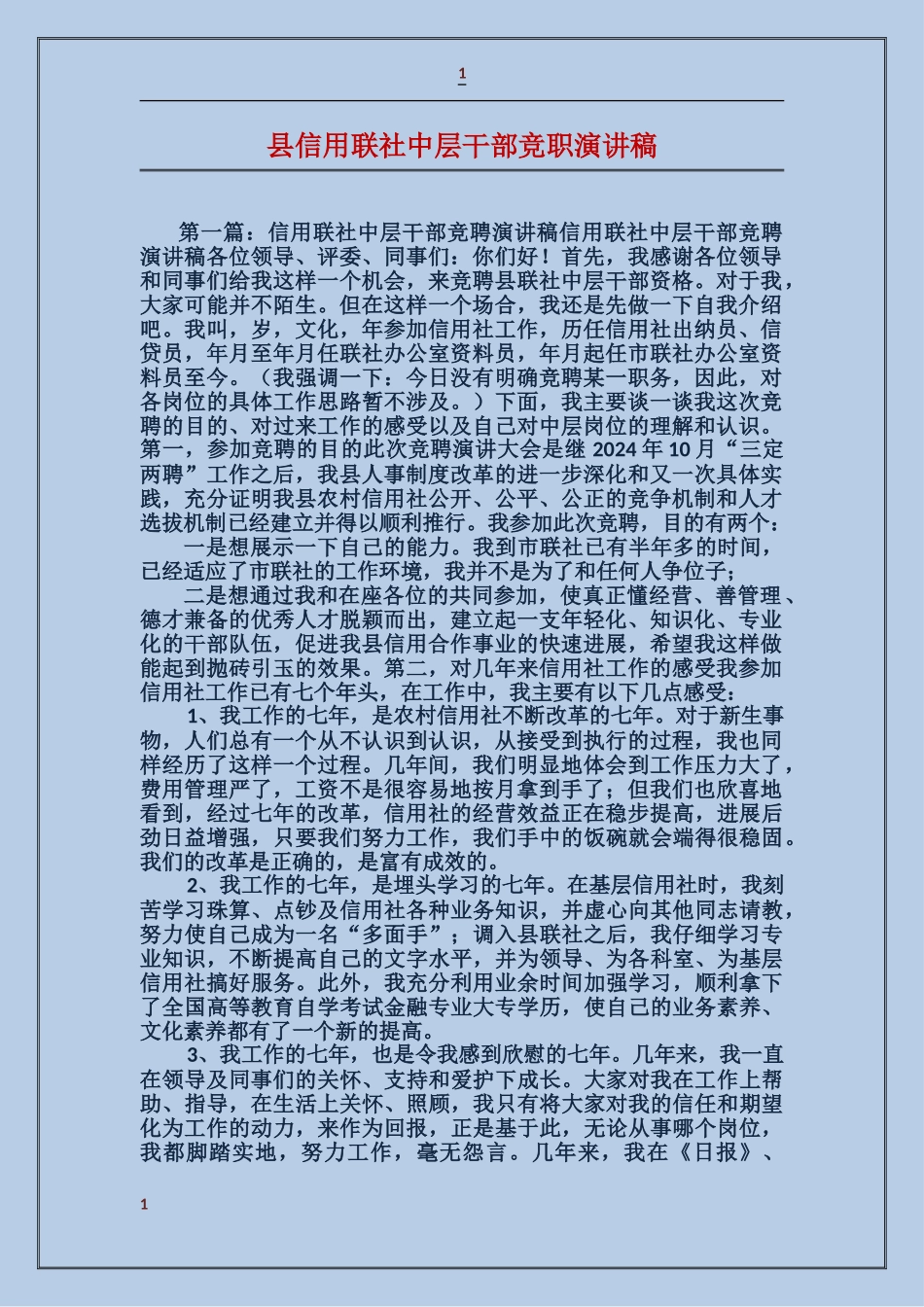 1

县信用联社中层干部竞职演讲稿

第一篇：信用联社中层干部竞聘演讲稿信用联社中层干部竞聘演讲稿各位领导、评委、同事们：你们好！首先，我感谢各位领导和同事们给我这样一个机会，来竞聘县联社中层干部资格。对于我，大家可能并不陌生。但在这样一个场合，我还是先做一下自我介绍吧。我叫，岁，文化，年参加信用社工作，历任信用社出纳员、信贷员，年月至年月任联社办公室资料员，年月起任市联社办公室资料员至今。（我强调一下：今日没有明确竞聘某一职务，因此，对各岗位的具体工作思路暂不涉及。）下面，我主要谈一谈我这次竞聘的目的、对过来工作的感受以及自己对中层岗位的理解和认识。第一，参加竞聘的目的此次竞聘演讲大会是继 2024 年 10 月“三定两聘”工作之后，我县人事制度改革的进一步深化和又一次具体实践，充分证明我县农村信用社公开、公平、公正的竞争机制和人才选拔机制已经建立并得以顺利推行。我参加此次竞聘，目的有两个：

一是想展示一下自己的能力。我到市联社已有半年多的时间，已经适应了市联社的工作环境，我并不是为了和任何人争位子；

二是想通过我和在座各位的共同参加，使真正懂经营、善管理、德才兼备的优秀人才脱颖而出，建立起一支年轻化、知识化、专业化的干部队伍，促进我县信用合作事业的快速进展，希望我这样做能起到抛砖引玉的效果。第二，对几年来信用社工作的感受我参加信用社工作已有七个年头，在工作中，我主要有以下几点感受：

1、我工作的七年，是农村信用社不断改革的七年。对于新生事物，人们总有一个从不认识到认识，从接受到执行的过程，我也同样经历了这样一个过程。几年间，我们明显地体会到工作压力大了，费用管理严了，工资不是很容易地按月拿到手了；但我们也欣喜地看到，经过七年的改革，信用社的经营效益正在稳步提高，进展后劲日益增强，只要我们努力工作，我们手中的饭碗就会端得很稳固。我们的改革是正确的，是富有成效的。

2、我工作的七年，是埋头学习的七年。在基层信用社时，我刻苦学习珠算、点钞及信用社各种业务知识，并虚心向其他同志请教，努力使自己成为一名“多面手”；调入县联社之后，我仔细学习专业知识，不断提高自己的文字水平，并为领导、为各科室、为基层信用社搞好服务。此外，我充分利用业余时间加强学习，顺利拿下了全国高等教育自学考试金融专业大专学历，使自己的业务素养、文化素养都有了一个新的提高。

3、我工作的七年，也是令我感到欣慰的七年。几年来，我一直在领导及同事们的关怀、支持和爱护下成长。大家对我在工作上帮助、指导，在生活上关怀、照顾，我只有将大家对我的信任和期望化为工作的动力，来作为回报，正是基于此，无论从事哪个岗位，我都脚踏实地，努力工作，毫无怨言。几年来，我在《日报》、

1